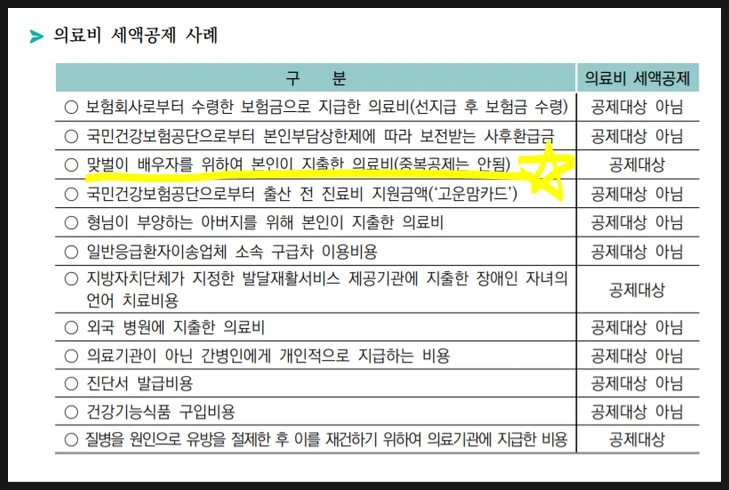 ➤ 의료비 세액공제 사례

| 구 분 | 의료비 세액공제 |
|---|---|
| ○ 보험회사로부터 수령한 보험금으로 지급한 의료비(선지급 후 보험금 수령) | 공제대상 아님 |
| ○ 국민건강보험공단으로부터 본인부담상한제에 따라 보전받는 사후환급금 | 공제대상 아님 |
| ○ 맞벌이 배우자를 위하여 본인이 지출한 의료비(중복공제는 안됨) | 공제대상 |
| ○ 국민건강보험공단으로부터 출산 전 진료비 지원금액('고운맘카드') | 공제대상 아님 |
| ○ 형님이 부양하는 아버지를 위해 본인이 지출한 의료비 | 공제대상 아님 |
| ○ 일반응급환자이송업체 소속 구급차 이용비용 | 공제대상 아님 |
| ○ 지방자치단체가 지정한 발달재활서비스 제공기관에 지출한 장애인 자녀의 언어 치료비용 | 공제대상 |
| ○ 외국 병원에 지출한 의료비 | 공제대상 아님 |
| ○ 의료기관이 아닌 간병인에게 개인적으로 지급하는 비용 | 공제대상 아님 |
| ○ 진단서 발급비용 | 공제대상 아님 |
| ○ 건강기능식품 구입비용 | 공제대상 아님 |
| ○ 질병을 원인으로 유방을 절제한 후 이를 재건하기 위하여 의료기관에 지급한 비용 | 공제대상 |